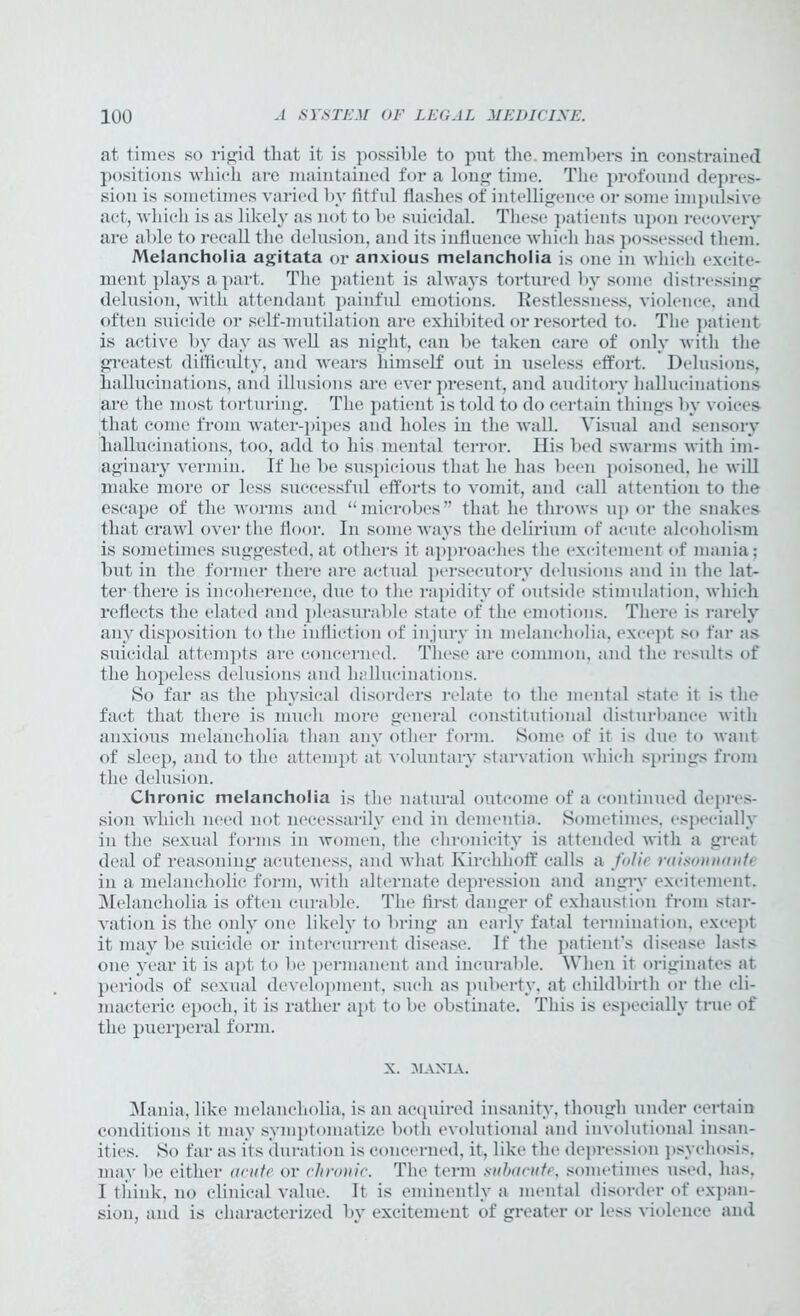 100 A SYSTEM OF LEGAL MEDICINE.

at times so rigid that it is possible to put the members in constrained positions which are maintained for a long time. The profound depression is sometimes varied by fitful flashes of intelligence or some impulsive act, which is as likely as not to be suicidal. These patients upon recovery are able to recall the delusion, and its influence which has possessed them.

Melancholia agitata or anxious melancholia is one in which excitement plays a part. The patient is always tortured by some distressing delusion, with attendant painful emotions. Restlessness, violence, and often suicide or self-mutilation are exhibited or resorted to. The patient is active by day as well as night, can be taken care of only with the greatest difficulty, and wears himself out in useless effort. Delusions, hallucinations, and illusions are ever present, and auditory hallucinations are the most torturing. The patient is told to do certain things by voices that come from water-pipes and holes in the wall. Visual and sensory hallucinations, too, add to his mental terror. His bed swarms with imaginary vermin. If he be suspicious that he has been poisoned, he will make more or less successful efforts to vomit, and call attention to the escape of the worms and "microbes" that he throws up or the snakes that crawl over the floor. In some ways the delirium of acute alcoholism is sometimes suggested, at others it approaches the excitement of mania; but in the former there are actual persecutory delusions and in the latter there is incoherence, due to the rapidity of outside stimulation, which reflects the elated and pleasurable state of the emotions. There is rarely any disposition to the infliction of injury in melancholia, except so far as suicidal attempts are concerned. These are common, and the results of the hopeless delusions and hallucinations.

So far as the physical disorders relate to the mental state it is the fact that there is much more general constitutional disturbance with anxious melancholia than any other form. Some of it is due to want of sleep, and to the attempt at voluntary starvation which springs from the delusion.

Chronic melancholia is the natural outcome of a continued depression which need not necessarily end in dementia. Sometimes, especially in the sexual forms in women, the chronicity is attended with a great deal of reasoning acuteness, and what Kirchhoff calls a folie raisonnante in a melancholic form, with alternate depression and angry excitement. Melancholia is often curable. The first danger of exhaustion from starvation is the only one likely to bring an early fatal termination, except it may be suicide or intercurrent disease. If the patient's disease lasts one year it is apt to be permanent and incurable. When it originates at periods of sexual development, such as puberty, at childbirth or the climacteric epoch, it is rather apt to be obstinate. This is especially true of the puerperal form.

X. MANIA.

Mania, like melancholia, is an acquired insanity, though under certain conditions it may symptomatize both evolutional and involutional insanities. So far as its duration is concerned, it, like the depression psychosis, may be either acute or chronic. The term subacute, sometimes used, has, I think, no clinical value. It is eminently a mental disorder of expansion, and is characterized by excitement of greater or less violence and